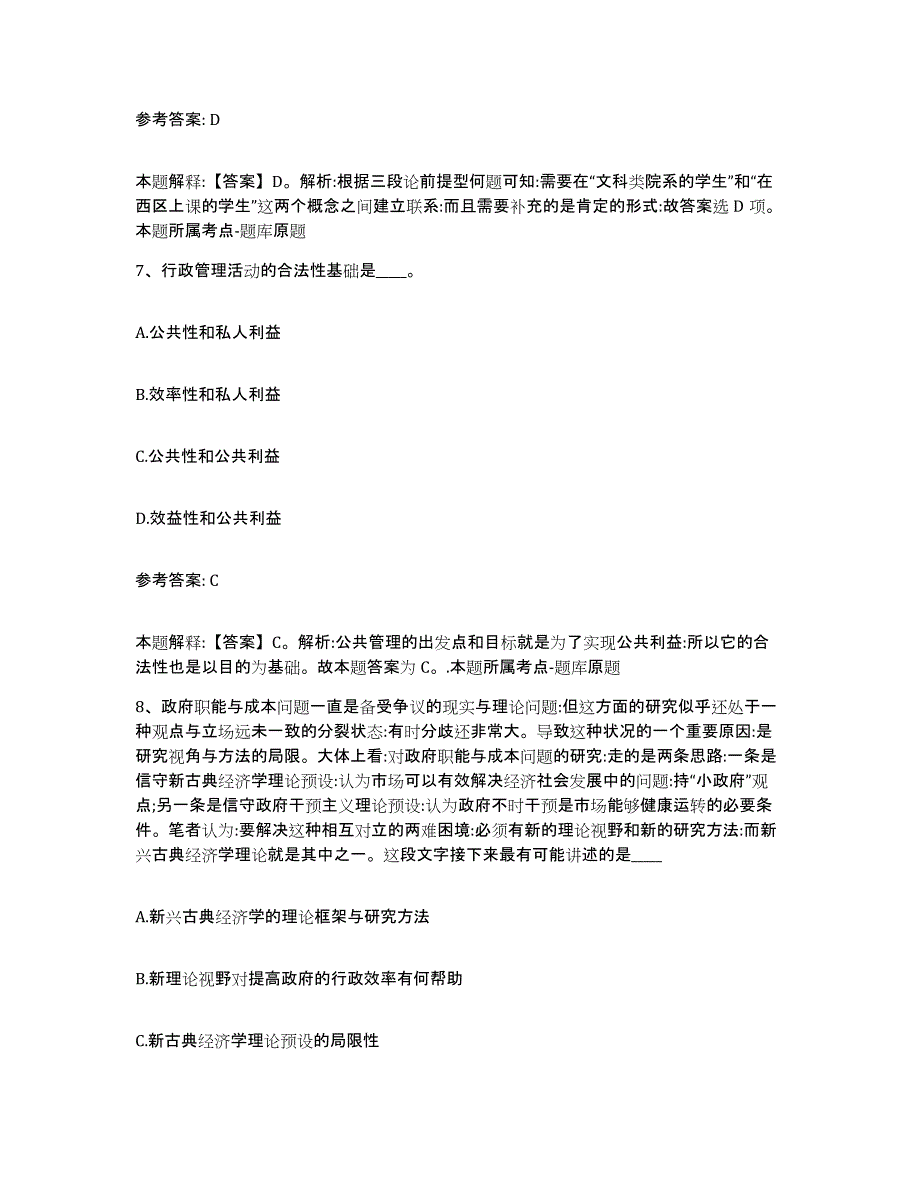 参考答案: D

本题解释:【答案】D。解析:根据三段论前提型何题可知:需要在“文科类院系的学生”和“在西区上课的学生”这两个概念之间建立联系:而且需要补充的是肯定的形式:故答案选 D 项。本题所属考点-题库原题

7、行政管理活动的合法性基础是____。

A.公共性和私人利益

B.效率性和私人利益

C.公共性和公共利益

D.效益性和公共利益

参考答案: C

本题解释:【答案】C。解析:公共管理的出发点和目标就是为了实现公共利益:所以它的合法性也是以目的为基础。故本题答案为 C。.本题所属考点-题库原题

8、政府职能与成本问题一直是备受争议的现实与理论问题:但这方面的研究似乎还处于一种观点与立场远未一致的分裂状态:有时分歧还非常大。导致这种状况的一个重要原因:是研究视角与方法的局限。大体上看:对政府职能与成本问题的研究:走的是两条思路:一条是信守新古典经济学理论预设:认为市场可以有效解决经济社会发展中的问题:持“小政府”观点;另一条是信守政府干预主义理论预设:认为政府不时干预是市场能够健康运转的必要条件。笔者认为:要解决这种相互对立的两难困境:必须有新的理论视野和新的研究方法:而新兴古典经济学理论就是其中之一。这段文字接下来最有可能讲述的是____

A.新兴古典经济学的理论框架与研究方法

B.新理论视野对提高政府的行政效率有何帮助

C.新古典经济学理论预设的局限性